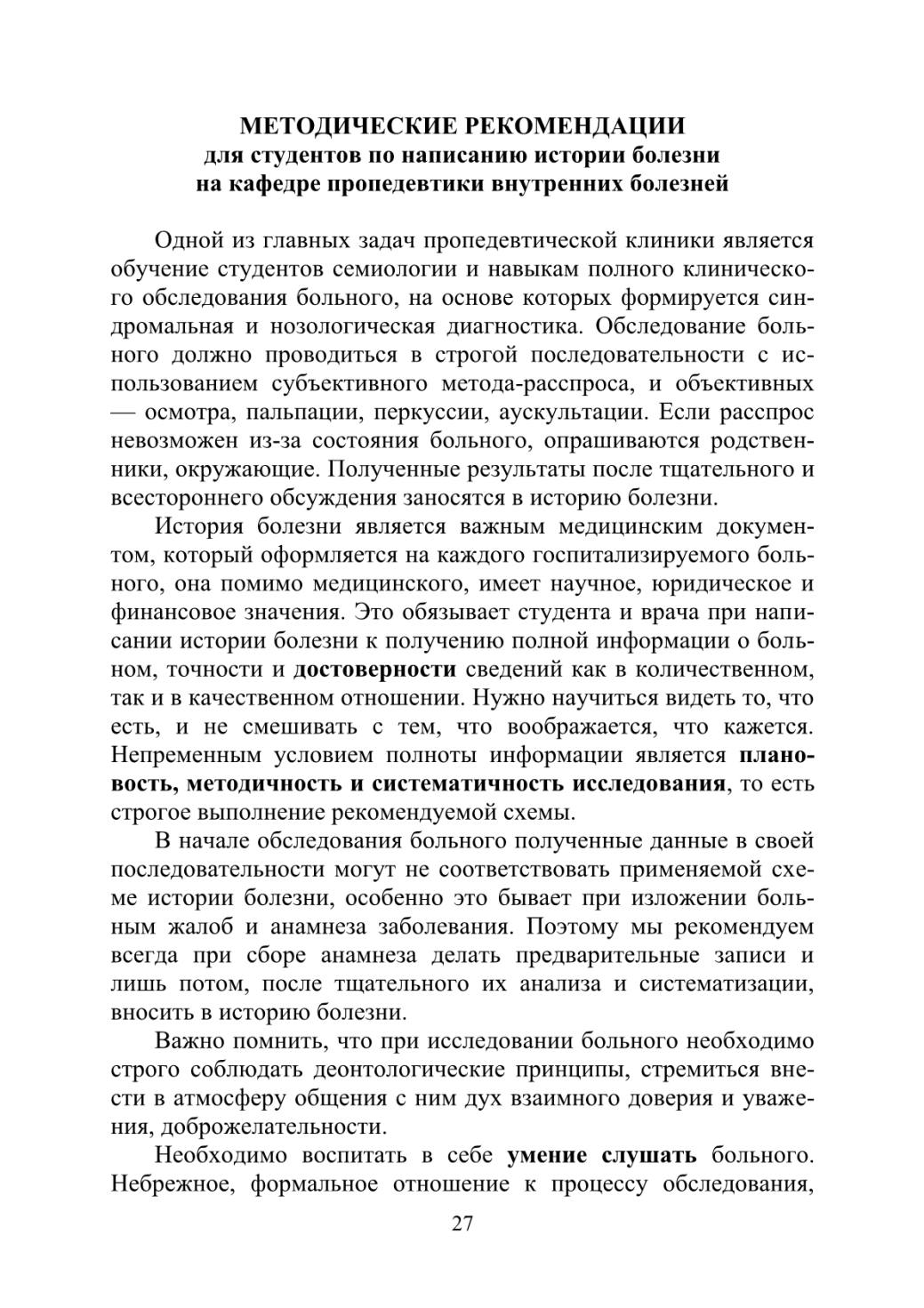 МЕТОДИЧЕСКИЕ РЕКОМЕНДАЦИИ
для студентов по написанию истории болезни
на кафедре пропедевтики внутренних болезней

Одной из главных задач пропедевтической клиники является обучение студентов семиологии и навыкам полного клинического обследования больного, на основе которых формируется синдромальная и нозологическая диагностика. Обследование больного должно проводиться в строгой последовательности с использованием субъективного метода-расспроса, и объективных — осмотра, пальпации, перкуссии, аускультации. Если расспрос невозможен из-за состояния больного, опрашиваются родственники, окружающие. Полученные результаты после тщательного и всестороннего обсуждения заносятся в историю болезни.

История болезни является важным медицинским документом, который оформляется на каждого госпитализируемого больного, она помимо медицинского, имеет научное, юридическое и финансовое значения. Это обязывает студента и врача при написании истории болезни к получению полной информации о больном, точности и достоверности сведений как в количественном, так и в качественном отношении. Нужно научиться видеть то, что есть, и не смешивать с тем, что воображается, что кажется. Непременным условием полноты информации является плановость, методичность и систематичность исследования, то есть строгое выполнение рекомендуемой схемы.

В начале обследования больного полученные данные в своей последовательности могут не соответствовать применяемой схеме истории болезни, особенно это бывает при изложении больным жалоб и анамнеза заболевания. Поэтому мы рекомендуем всегда при сборе анамнеза делать предварительные записи и лишь потом, после тщательного их анализа и систематизации, вносить в историю болезни.

Важно помнить, что при исследовании больного необходимо строго соблюдать деонтологические принципы, стремиться внести в атмосферу общения с ним дух взаимного доверия и уважения, доброжелательности.

Необходимо воспитать в себе умение слушать больного. Небрежное, формальное отношение к процессу обследования,

27